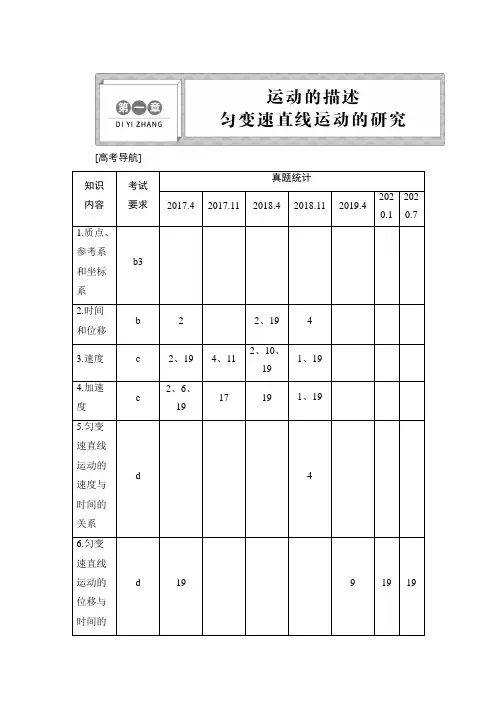 第一章
DI YI ZHANG

运动的描述
匀变速直线运动的研究

[高考导航]

| 知识内容 | 考试要求 | 真题统计 | | | | | | |
|---|---|---|---|---|---|---|---|---|
| | | 2017.4 | 2017.11 | 2018.4 | 2018.11 | 2019.4 | 2020.1 | 2020.7 |
| 1.质点、参考系和坐标系 | b3 | | | | | | | |
| 2.时间和位移 | b | 2 | | 2、19 | 4 | | | |
| 3.速度 | c | 2、19 | 4、11 | 2、10、19 | 1、19 | | | |
| 4.加速度 | c | 2、6、19 | 17 | 19 | 1、19 | | | |
| 5.匀变速直线运动的速度与时间的关系 | d | | | | 4 | | | |
| 6.匀变速直线运动的位移与时间的 | d | 19 | | | | 9 | 19 | 19 |